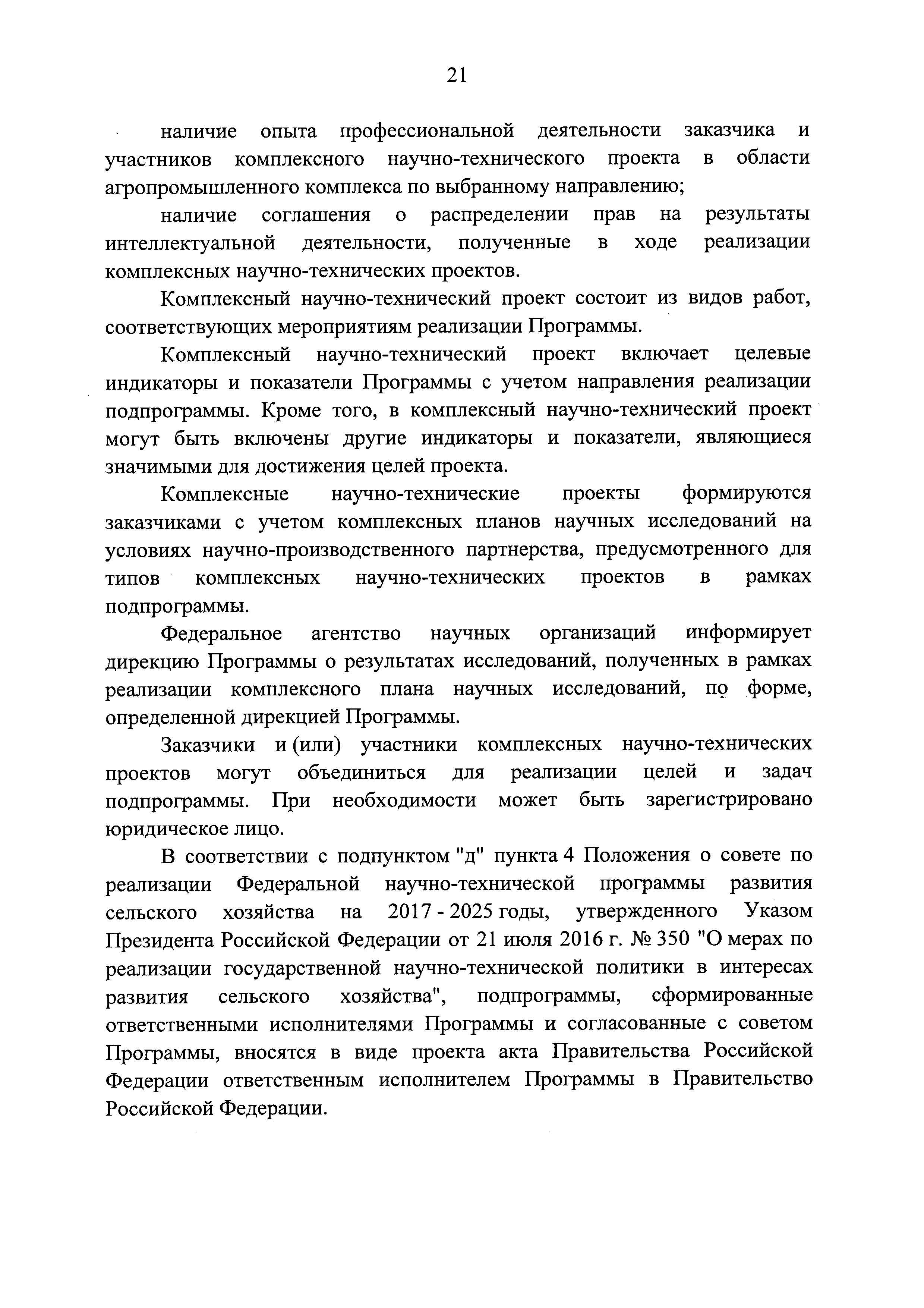 21

наличие опыта профессиональной деятельности заказчика и участников комплексного научно-технического проекта в области агропромышленного комплекса по выбранному направлению;

наличие соглашения о распределении прав на результаты интеллектуальной деятельности, полученные в ходе реализации комплексных научно-технических проектов.

Комплексный научно-технический проект состоит из видов работ, соответствующих мероприятиям реализации Программы.

Комплексный научно-технический проект включает целевые индикаторы и показатели Программы с учетом направления реализации подпрограммы. Кроме того, в комплексный научно-технический проект могут быть включены другие индикаторы и показатели, являющиеся значимыми для достижения целей проекта.

Комплексные научно-технические проекты формируются заказчиками с учетом комплексных планов научных исследований на условиях научно-производственного партнерства, предусмотренного для типов комплексных научно-технических проектов в рамках подпрограммы.

Федеральное агентство научных организаций информирует дирекцию Программы о результатах исследований, полученных в рамках реализации комплексного плана научных исследований, по форме, определенной дирекцией Программы.

Заказчики и (или) участники комплексных научно-технических проектов могут объединиться для реализации целей и задач подпрограммы. При необходимости может быть зарегистрировано юридическое лицо.

В соответствии с подпунктом "д" пункта 4 Положения о совете по реализации Федеральной научно-технической программы развития сельского хозяйства на 2017 - 2025 годы, утвержденного Указом Президента Российской Федерации от 21 июля 2016 г. № 350 "О мерах по реализации государственной научно-технической политики в интересах развития сельского хозяйства", подпрограммы, сформированные ответственными исполнителями Программы и согласованные с советом Программы, вносятся в виде проекта акта Правительства Российской Федерации ответственным исполнителем Программы в Правительство Российской Федерации.